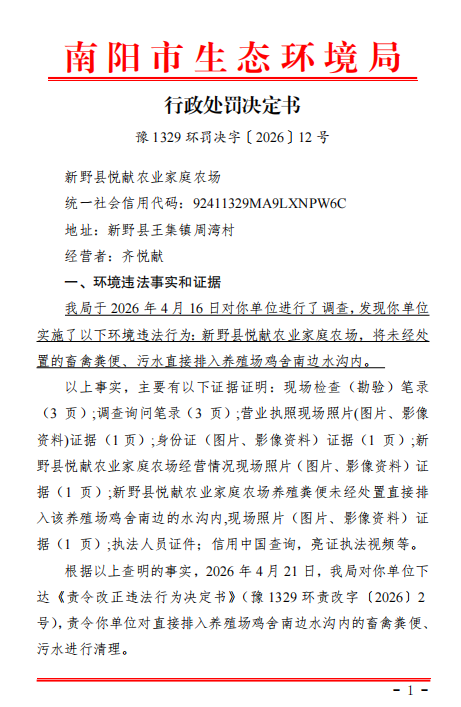 南阳市生态环境局

行政处罚决定书

豫 1329 环罚决字〔2026〕12 号

新野县悦献农业家庭农场

统一社会信用代码：92411329MA9LXNPW6C

地址：新野县王集镇周湾村

经营者：齐悦献

一、环境违法事实和证据

我局于 2026 年 4 月 16 日对你单位进行了调查，发现你单位实施了以下环境违法行为：新野县悦献农业家庭农场，将未经处置的畜禽粪便、污水直接排入养殖场鸡舍南边水沟内。

以上事实，主要有以下证据证明：现场检查（勘验）笔录（3 页）;调查询问笔录（3 页）;营业执照现场照片(图片、影像资料)证据（1 页）;身份证（图片、影像资料）证据（1 页）;新野县悦献农业家庭农场经营情况现场照片（图片、影像资料）证据（1 页）;新野县悦献农业家庭农场养殖粪便未经处置直接排入该养殖场鸡舍南边的水沟内,现场照片（图片、影像资料）证据（1 页）;执法人员证件；信用中国查询，亮证执法视频等。

根据以上查明的事实，2026 年 4 月 21 日，我局对你单位下达《责令改正违法行为决定书》（豫 1329 环责改字〔2026〕2 号)，责令你单位对直接排入养殖场鸡舍南边水沟内的畜禽粪便、污水进行清理。

- 1 -